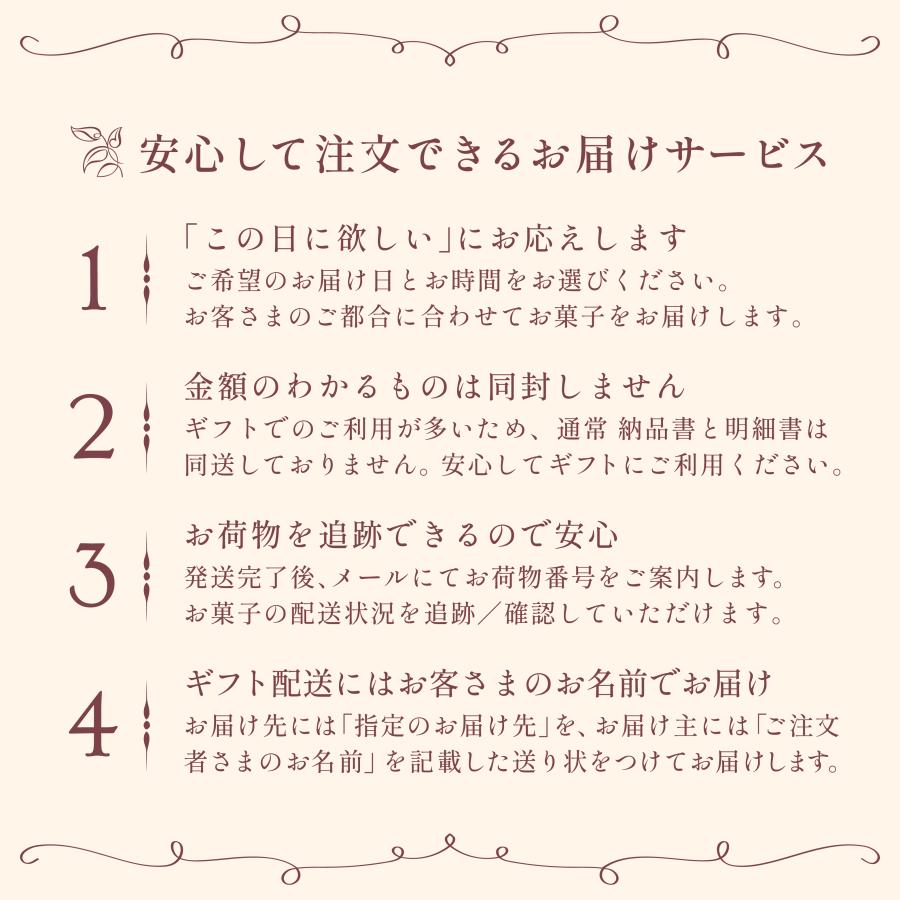 安心して注文できるお届けサービス

1
「この日に欲しい」にお応えします
ご希望のお届け日とお時間をお選びください。お客さまのご都合に合わせてお菓子をお届けします。

2
金額のわかるものは同封しません
ギフトでのご利用が多いため、通常 納品書と明細書は同送しておりません。安心してギフトにご利用ください。

3
お荷物を追跡できるので安心
発送完了後、メールにてお荷物番号をご案内します。お菓子の配送状況を追跡／確認していただけます。

4
ギフト配送にはお客さまのお名前でお届け
お届け先には「指定のお届け先」を、お届け主には「ご注文者さまのお名前」を記載した送り状をつけてお届けします。